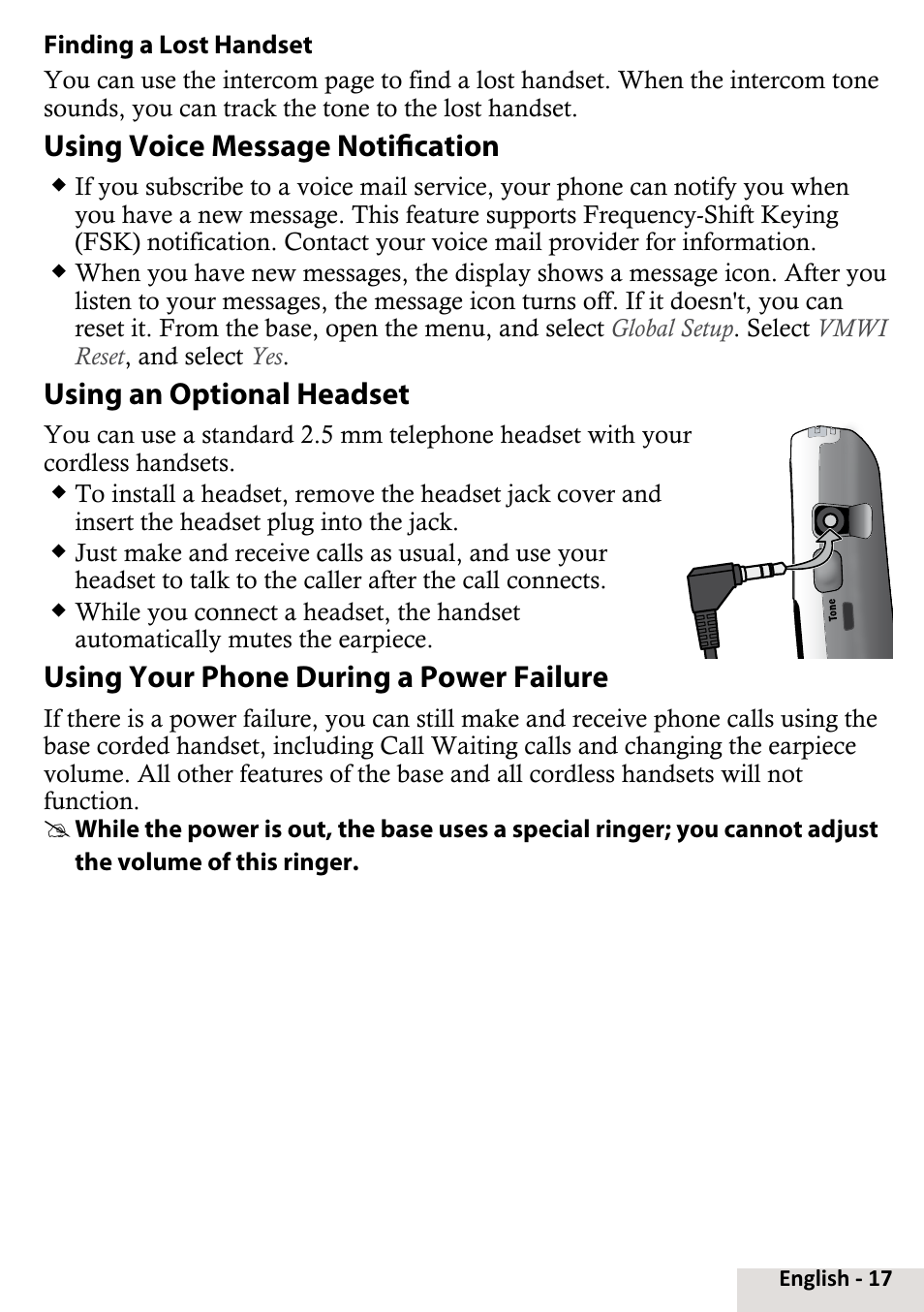 Finding a Lost Handset

You can use the intercom page to find a lost handset. When the intercom tone sounds, you can track the tone to the lost handset.

Using Voice Message Notification

◆ If you subscribe to a voice mail service, your phone can notify you when you have a new message. This feature supports Frequency-Shift Keying (FSK) notification. Contact your voice mail provider for information.

◆ When you have new messages, the display shows a message icon. After you listen to your messages, the message icon turns off. If it doesn't, you can reset it. From the base, open the menu, and select Global Setup. Select VMWI Reset, and select Yes.

Using an Optional Headset

You can use a standard 2.5 mm telephone headset with your cordless handsets.

◆ To install a headset, remove the headset jack cover and insert the headset plug into the jack.

◆ Just make and receive calls as usual, and use your headset to talk to the caller after the call connects.

◆ While you connect a headset, the handset automatically mutes the earpiece.

Tone

Using Your Phone During a Power Failure

If there is a power failure, you can still make and receive phone calls using the base corded handset, including Call Waiting calls and changing the earpiece volume. All other features of the base and all cordless handsets will not function.

While the power is out, the base uses a special ringer; you cannot adjust the volume of this ringer.

English - 17